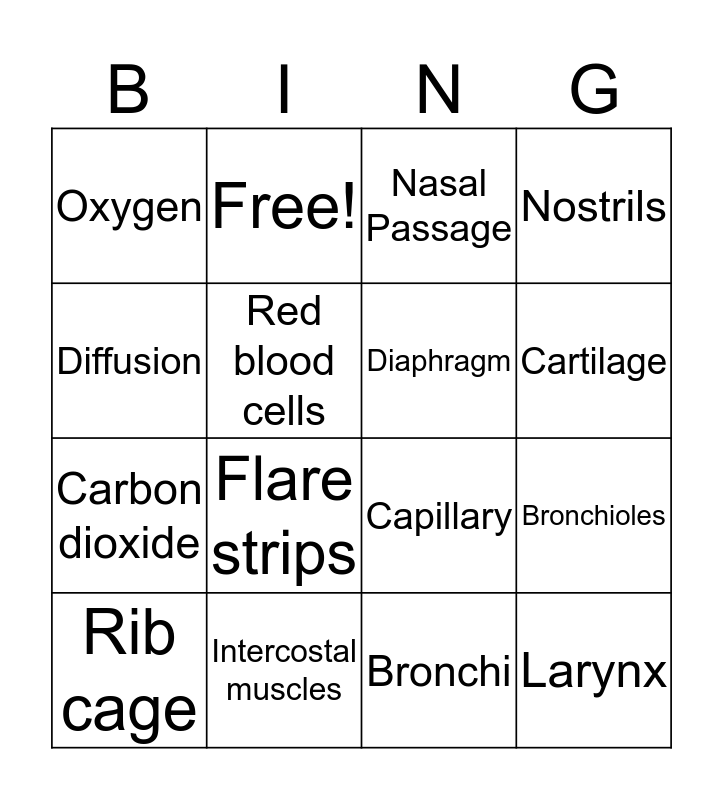 | B | I | N | G |
|---|---|---|---|
| Oxygen | Free! | Nasal Passage | Nostrils |
| Diffusion | Red blood cells | Diaphragm | Cartilage |
| Carbon dioxide | Flare strips | Capillary | Bronchioles |
| Rib cage | Intercostal muscles | Bronchi | Larynx |